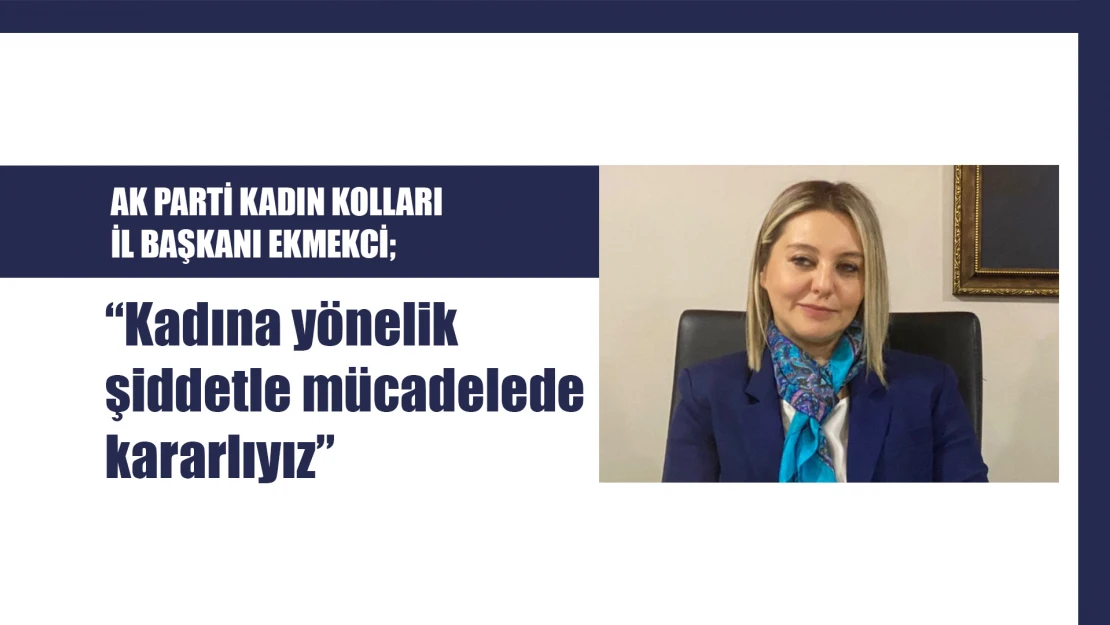 AK PARTİ KADIN KOLLARI
İL BAŞKANI EKMEKCİ;

“Kadına yönelik şiddetle mücadelede kararlıyız”